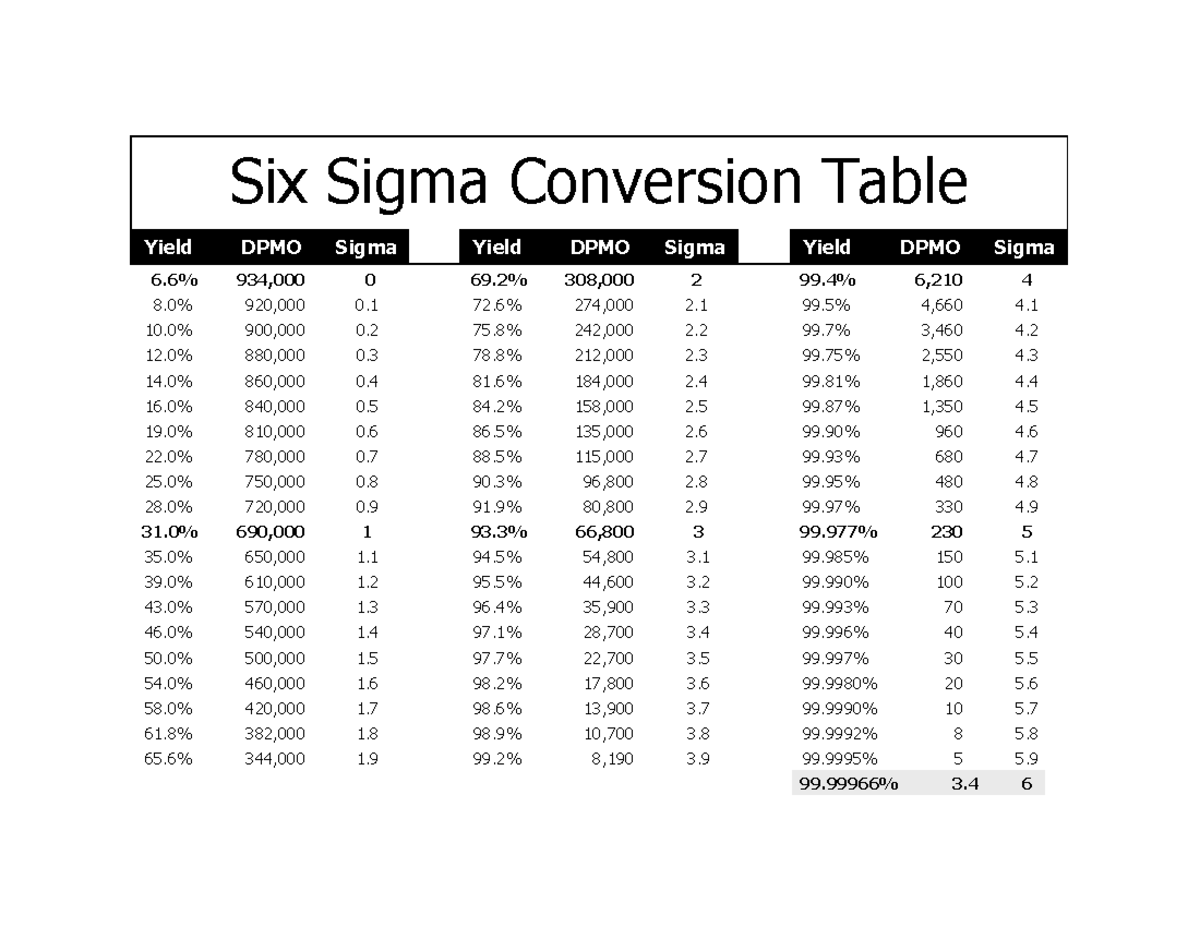 Six Sigma Conversion Table

| Yield | DPMO | Sigma |
|---|---|---|
| 6.6% | 934,000 | 0 |
| 8.0% | 920,000 | 0.1 |
| 10.0% | 900,000 | 0.2 |
| 12.0% | 880,000 | 0.3 |
| 14.0% | 860,000 | 0.4 |
| 16.0% | 840,000 | 0.5 |
| 19.0% | 810,000 | 0.6 |
| 22.0% | 780,000 | 0.7 |
| 25.0% | 750,000 | 0.8 |
| 28.0% | 720,000 | 0.9 |
| 31.0% | 690,000 | 1 |
| 35.0% | 650,000 | 1.1 |
| 39.0% | 610,000 | 1.2 |
| 43.0% | 570,000 | 1.3 |
| 46.0% | 540,000 | 1.4 |
| 50.0% | 500,000 | 1.5 |
| 54.0% | 460,000 | 1.6 |
| 58.0% | 420,000 | 1.7 |
| 61.8% | 382,000 | 1.8 |
| 65.6% | 344,000 | 1.9 |

| Yield | DPMO | Sigma |
|---|---|---|
| 69.2% | 308,000 | 2 |
| 72.6% | 274,000 | 2.1 |
| 75.8% | 242,000 | 2.2 |
| 78.8% | 212,000 | 2.3 |
| 81.6% | 184,000 | 2.4 |
| 84.2% | 158,000 | 2.5 |
| 86.5% | 135,000 | 2.6 |
| 88.5% | 115,000 | 2.7 |
| 90.3% | 96,800 | 2.8 |
| 91.9% | 80,800 | 2.9 |
| 93.3% | 66,800 | 3 |
| 94.5% | 54,800 | 3.1 |
| 95.5% | 44,600 | 3.2 |
| 96.4% | 35,900 | 3.3 |
| 97.1% | 28,700 | 3.4 |
| 97.7% | 22,700 | 3.5 |
| 98.2% | 17,800 | 3.6 |
| 98.6% | 13,900 | 3.7 |
| 98.9% | 10,700 | 3.8 |
| 99.2% | 8,190 | 3.9 |

| Yield | DPMO | Sigma |
|---|---|---|
| 99.4% | 6,210 | 4 |
| 99.5% | 4,660 | 4.1 |
| 99.7% | 3,460 | 4.2 |
| 99.75% | 2,550 | 4.3 |
| 99.81% | 1,860 | 4.4 |
| 99.87% | 1,350 | 4.5 |
| 99.90% | 960 | 4.6 |
| 99.93% | 680 | 4.7 |
| 99.95% | 480 | 4.8 |
| 99.97% | 330 | 4.9 |
| 99.977% | 230 | 5 |
| 99.985% | 150 | 5.1 |
| 99.990% | 100 | 5.2 |
| 99.993% | 70 | 5.3 |
| 99.996% | 40 | 5.4 |
| 99.997% | 30 | 5.5 |
| 99.9980% | 20 | 5.6 |
| 99.9990% | 10 | 5.7 |
| 99.9992% | 8 | 5.8 |
| 99.9995% | 5 | 5.9 |
| 99.99966% | 3.4 | 6 |